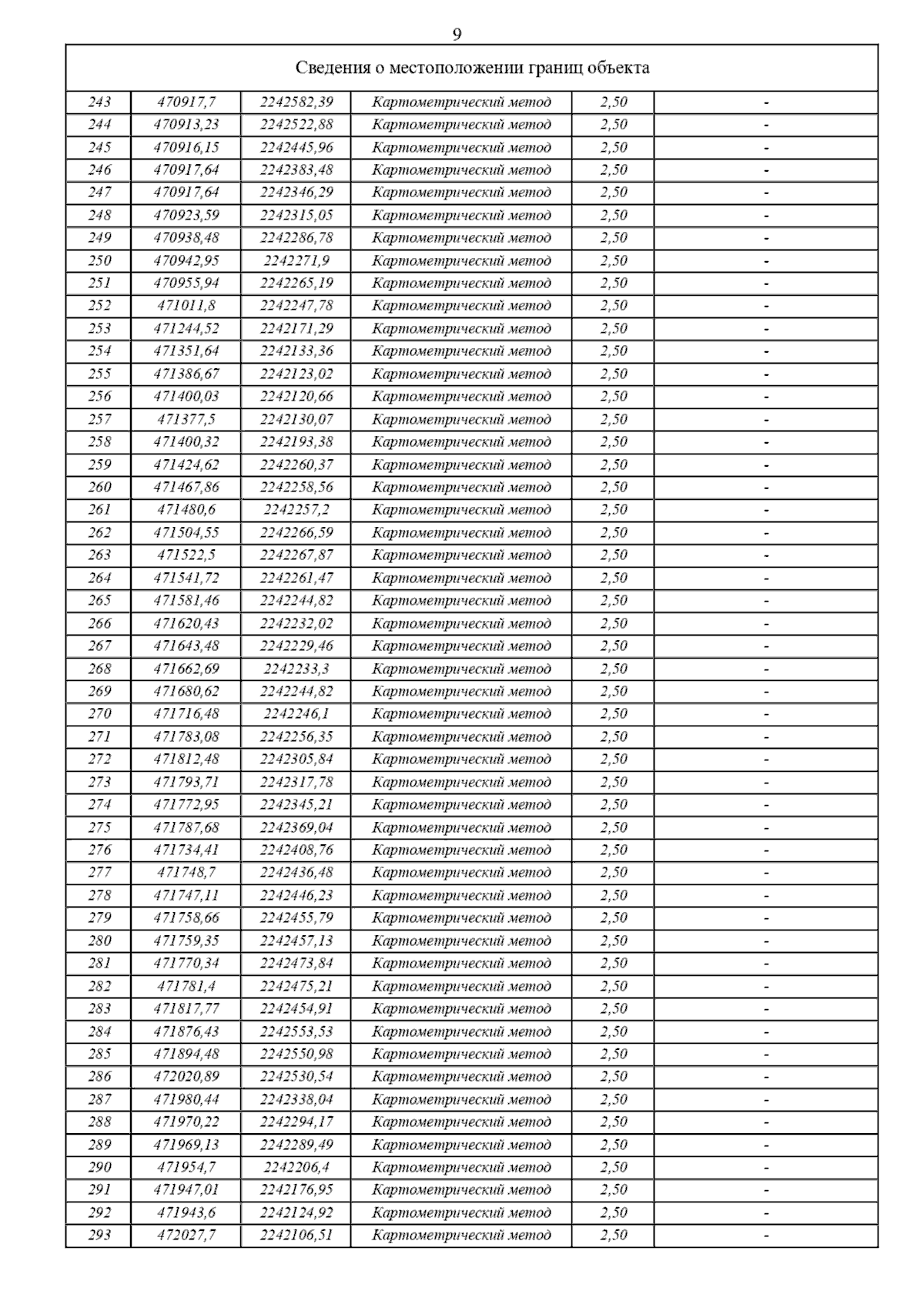 9

| Сведения о местоположении границ объекта | | | | | |
|---|---|---|---|---|---|
| 243 | 470917,7 | 2242582,39 | Картометрический метод | 2,50 | - |
| 244 | 470913,23 | 2242522,88 | Картометрический метод | 2,50 | - |
| 245 | 470916,15 | 2242445,96 | Картометрический метод | 2,50 | - |
| 246 | 470917,64 | 2242383,48 | Картометрический метод | 2,50 | - |
| 247 | 470917,64 | 2242346,29 | Картометрический метод | 2,50 | - |
| 248 | 470923,59 | 2242315,05 | Картометрический метод | 2,50 | - |
| 249 | 470938,48 | 2242286,78 | Картометрический метод | 2,50 | - |
| 250 | 470942,95 | 2242271,9 | Картометрический метод | 2,50 | - |
| 251 | 470955,94 | 2242265,19 | Картометрический метод | 2,50 | - |
| 252 | 471011,8 | 2242247,78 | Картометрический метод | 2,50 | - |
| 253 | 471244,52 | 2242171,29 | Картометрический метод | 2,50 | - |
| 254 | 471351,64 | 2242133,36 | Картометрический метод | 2,50 | - |
| 255 | 471386,67 | 2242123,02 | Картометрический метод | 2,50 | - |
| 256 | 471400,03 | 2242120,66 | Картометрический метод | 2,50 | - |
| 257 | 471377,5 | 2242130,07 | Картометрический метод | 2,50 | - |
| 258 | 471400,32 | 2242193,38 | Картометрический метод | 2,50 | - |
| 259 | 471424,62 | 2242260,37 | Картометрический метод | 2,50 | - |
| 260 | 471467,86 | 2242258,56 | Картометрический метод | 2,50 | - |
| 261 | 471480,6 | 2242257,2 | Картометрический метод | 2,50 | - |
| 262 | 471504,55 | 2242266,59 | Картометрический метод | 2,50 | - |
| 263 | 471522,5 | 2242267,87 | Картометрический метод | 2,50 | - |
| 264 | 471541,72 | 2242261,47 | Картометрический метод | 2,50 | - |
| 265 | 471581,46 | 2242244,82 | Картометрический метод | 2,50 | - |
| 266 | 471620,43 | 2242232,02 | Картометрический метод | 2,50 | - |
| 267 | 471643,48 | 2242229,46 | Картометрический метод | 2,50 | - |
| 268 | 471662,69 | 2242233,3 | Картометрический метод | 2,50 | - |
| 269 | 471680,62 | 2242244,82 | Картометрический метод | 2,50 | - |
| 270 | 471716,48 | 2242246,1 | Картометрический метод | 2,50 | - |
| 271 | 471783,08 | 2242256,35 | Картометрический метод | 2,50 | - |
| 272 | 471812,48 | 2242305,84 | Картометрический метод | 2,50 | - |
| 273 | 471793,71 | 2242317,78 | Картометрический метод | 2,50 | - |
| 274 | 471772,95 | 2242345,21 | Картометрический метод | 2,50 | - |
| 275 | 471787,68 | 2242369,04 | Картометрический метод | 2,50 | - |
| 276 | 471734,41 | 2242408,76 | Картометрический метод | 2,50 | - |
| 277 | 471748,7 | 2242436,48 | Картометрический метод | 2,50 | - |
| 278 | 471747,11 | 2242446,23 | Картометрический метод | 2,50 | - |
| 279 | 471758,66 | 2242455,79 | Картометрический метод | 2,50 | - |
| 280 | 471759,35 | 2242457,13 | Картометрический метод | 2,50 | - |
| 281 | 471770,34 | 2242473,84 | Картометрический метод | 2,50 | - |
| 282 | 471781,4 | 2242475,21 | Картометрический метод | 2,50 | - |
| 283 | 471817,77 | 2242454,91 | Картометрический метод | 2,50 | - |
| 284 | 471876,43 | 2242553,53 | Картометрический метод | 2,50 | - |
| 285 | 471894,48 | 2242550,98 | Картометрический метод | 2,50 | - |
| 286 | 472020,89 | 2242530,54 | Картометрический метод | 2,50 | - |
| 287 | 471980,44 | 2242338,04 | Картометрический метод | 2,50 | - |
| 288 | 471970,22 | 2242294,17 | Картометрический метод | 2,50 | - |
| 289 | 471969,13 | 2242289,49 | Картометрический метод | 2,50 | - |
| 290 | 471954,7 | 2242206,4 | Картометрический метод | 2,50 | - |
| 291 | 471947,01 | 2242176,95 | Картометрический метод | 2,50 | - |
| 292 | 471943,6 | 2242124,92 | Картометрический метод | 2,50 | - |
| 293 | 472027,7 | 2242106,51 | Картометрический метод | 2,50 | - |